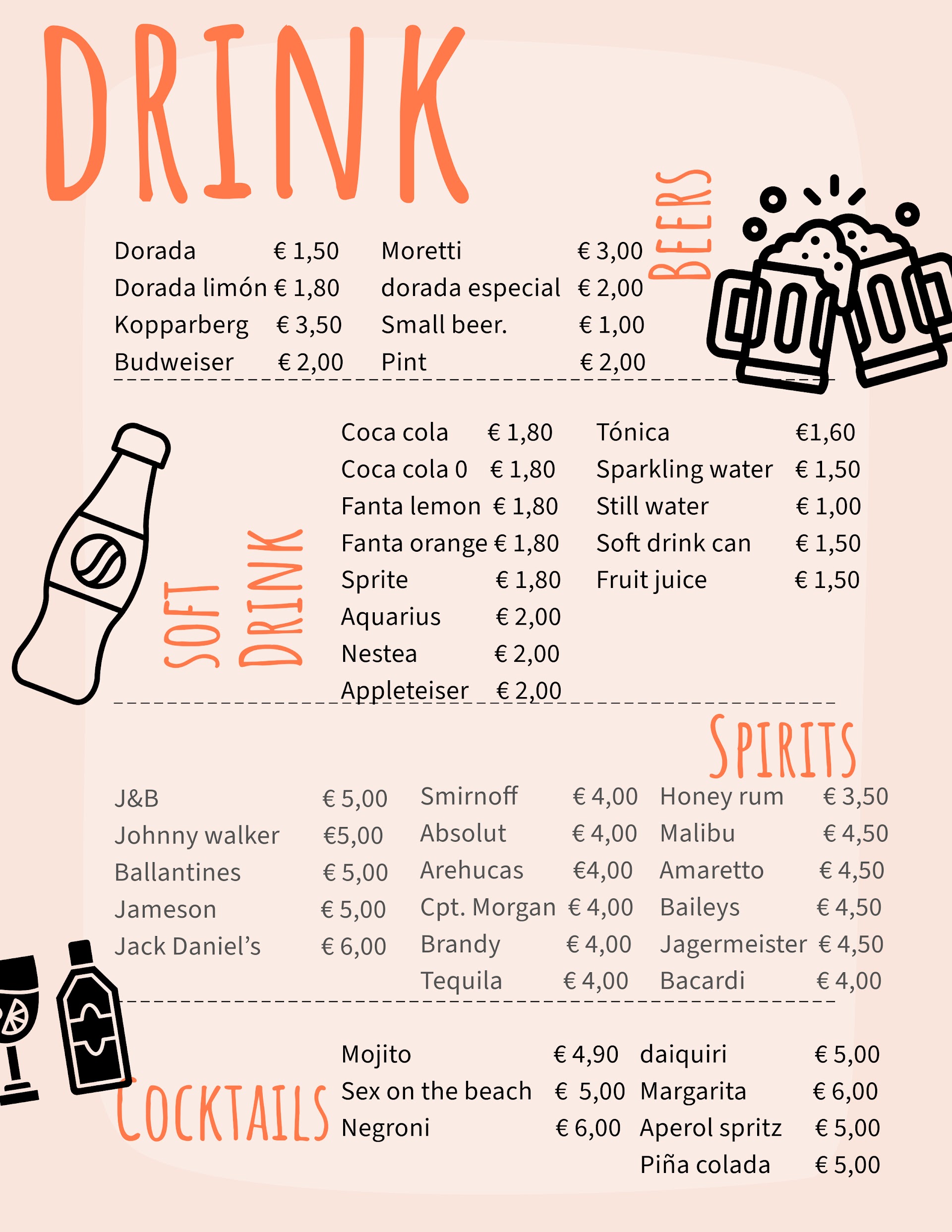 DRINK

BEERS

Dorada € 1,50
Dorada limón € 1,80
Kopparberg € 3,50
Budweiser € 2,00

Moretti € 3,00
dorada especial € 2,00
Small beer. € 1,00
Pint € 2,00

SOFT DRINK

Coca cola € 1,80
Coca cola 0 € 1,80
Fanta lemon € 1,80
Fanta orange € 1,80
Sprite € 1,80
Aquarius € 2,00
Nestea € 2,00
Appleteiser € 2,00

Tónica €1,60
Sparkling water € 1,50
Still water € 1,00
Soft drink can € 1,50
Fruit juice € 1,50

SPIRITS

J&B € 5,00
Johnny walker €5,00
Ballantines € 5,00
Jameson € 5,00
Jack Daniel's € 6,00

Smirnoff € 4,00
Absolut € 4,00
Arehucas €4,00
Cpt. Morgan € 4,00
Brandy € 4,00
Tequila € 4,00

Honey rum € 3,50
Malibu € 4,50
Amaretto € 4,50
Baileys € 4,50
Jagermeister € 4,50
Bacardi € 4,00

COCKTAILS

Mojito € 4,90
Sex on the beach € 5,00
Negroni € 6,00

daiquiri € 5,00
Margarita € 6,00
Aperol spritz € 5,00
Piña colada € 5,00